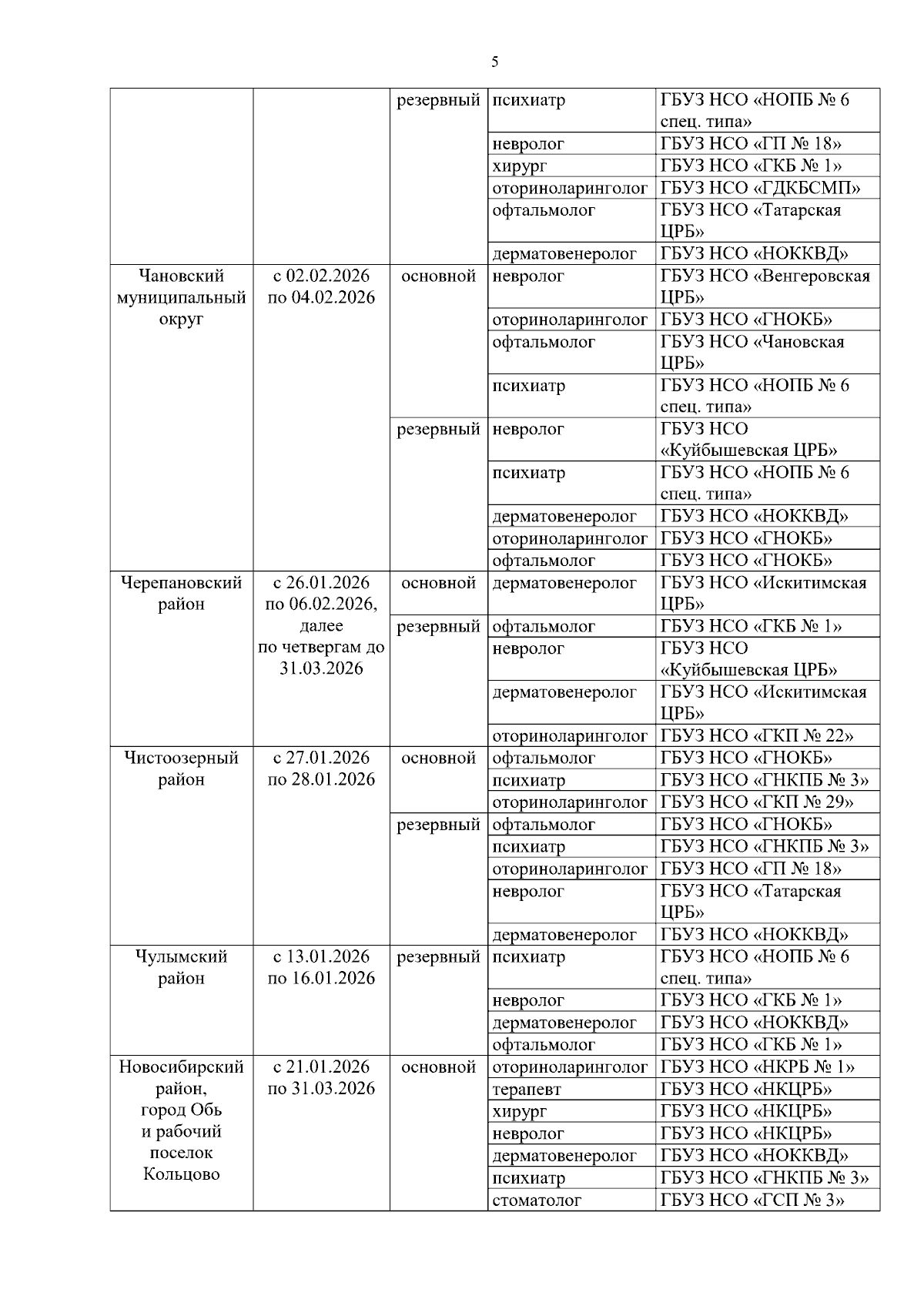 5

| | | | | |
|---|---|---|---|---|
| | | резервный | психиатр | ГБУЗ НСО «НОПБ № 6 спец. типа» |
| | | | невролог | ГБУЗ НСО «ГП № 18» |
| | | | хирург | ГБУЗ НСО «ГКБ № 1» |
| | | | оториноларинголог | ГБУЗ НСО «ГДКБСМП» |
| | | | офтальмолог | ГБУЗ НСО «Татарская ЦРБ» |
| | | | дерматовенеролог | ГБУЗ НСО «НОККВД» |
| Чановский муниципальный округ | с 02.02.2026 по 04.02.2026 | основной | невролог | ГБУЗ НСО «Венгеровская ЦРБ» |
| | | | оториноларинголог | ГБУЗ НСО «ГНОКБ» |
| | | | офтальмолог | ГБУЗ НСО «Чановская ЦРБ» |
| | | | психиатр | ГБУЗ НСО «НОПБ № 6 спец. типа» |
| | | резервный | невролог | ГБУЗ НСО «Куйбышевская ЦРБ» |
| | | | психиатр | ГБУЗ НСО «НОПБ № 6 спец. типа» |
| | | | дерматовенеролог | ГБУЗ НСО «НОККВД» |
| | | | оториноларинголог | ГБУЗ НСО «ГНОКБ» |
| | | | офтальмолог | ГБУЗ НСО «ГНОКБ» |
| Черепановский район | с 26.01.2026 по 06.02.2026, далее по четвергам до 31.03.2026 | основной | дерматовенеролог | ГБУЗ НСО «Искитимская ЦРБ» |
| | | резервный | офтальмолог | ГБУЗ НСО «ГКБ № 1» |
| | | | невролог | ГБУЗ НСО «Куйбышевская ЦРБ» |
| | | | дерматовенеролог | ГБУЗ НСО «Искитимская ЦРБ» |
| | | | оториноларинголог | ГБУЗ НСО «ГКП № 22» |
| Чистоозерный район | с 27.01.2026 по 28.01.2026 | основной | офтальмолог | ГБУЗ НСО «ГНОКБ» |
| | | | психиатр | ГБУЗ НСО «ГНКПБ № 3» |
| | | | оториноларинголог | ГБУЗ НСО «ГКП № 29» |
| | | резервный | офтальмолог | ГБУЗ НСО «ГНОКБ» |
| | | | психиатр | ГБУЗ НСО «ГНКПБ № 3» |
| | | | оториноларинголог | ГБУЗ НСО «ГП № 18» |
| | | | невролог | ГБУЗ НСО «Татарская ЦРБ» |
| | | | дерматовенеролог | ГБУЗ НСО «НОККВД» |
| Чулымский район | с 13.01.2026 по 16.01.2026 | резервный | психиатр | ГБУЗ НСО «НОПБ № 6 спец. типа» |
| | | | невролог | ГБУЗ НСО «ГКБ № 1» |
| | | | дерматовенеролог | ГБУЗ НСО «НОККВД» |
| | | | офтальмолог | ГБУЗ НСО «ГКБ № 1» |
| Новосибирский район, город Обь и рабочий поселок Кольцово | с 21.01.2026 по 31.03.2026 | основной | оториноларинголог | ГБУЗ НСО «НКРБ № 1» |
| | | | терапевт | ГБУЗ НСО «НКЦРБ» |
| | | | хирург | ГБУЗ НСО «НКЦРБ» |
| | | | невролог | ГБУЗ НСО «НКЦРБ» |
| | | | дерматовенеролог | ГБУЗ НСО «НОККВД» |
| | | | психиатр | ГБУЗ НСО «ГНКПБ № 3» |
| | | | стоматолог | ГБУЗ НСО «ГСП № 3» |